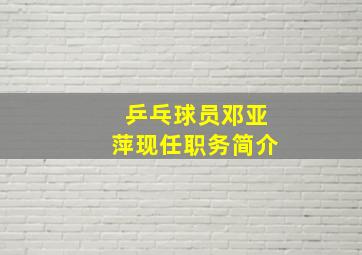 乒乓球员邓亚萍现任职务简介